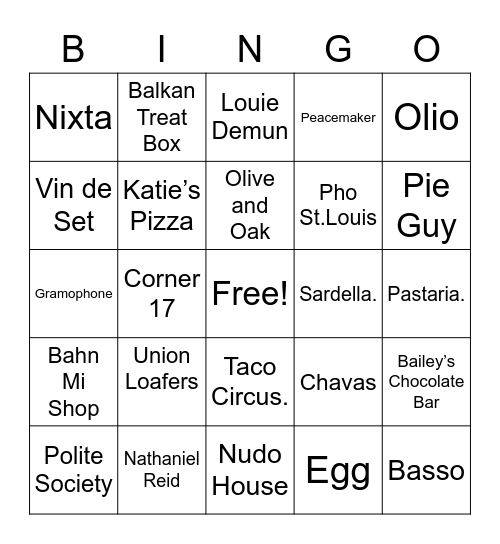 | B | I | N | G | O |
|---|---|---|---|---|
| Nixta | Balkan Treat Box | Louie Demun | Peacemaker | Olio |
| Vin de Set | Katie’s Pizza | Olive and Oak | Pho St.Louis | Pie Guy |
| Gramophone | Corner 17 | Free! | Sardella. | Pastaria. |
| Bahn Mi Shop | Union Loafers | Taco Circus. | Chavas | Bailey’s Chocolate Bar |
| Polite Society | Nathaniel Reid | Nudo House | Egg | Basso |